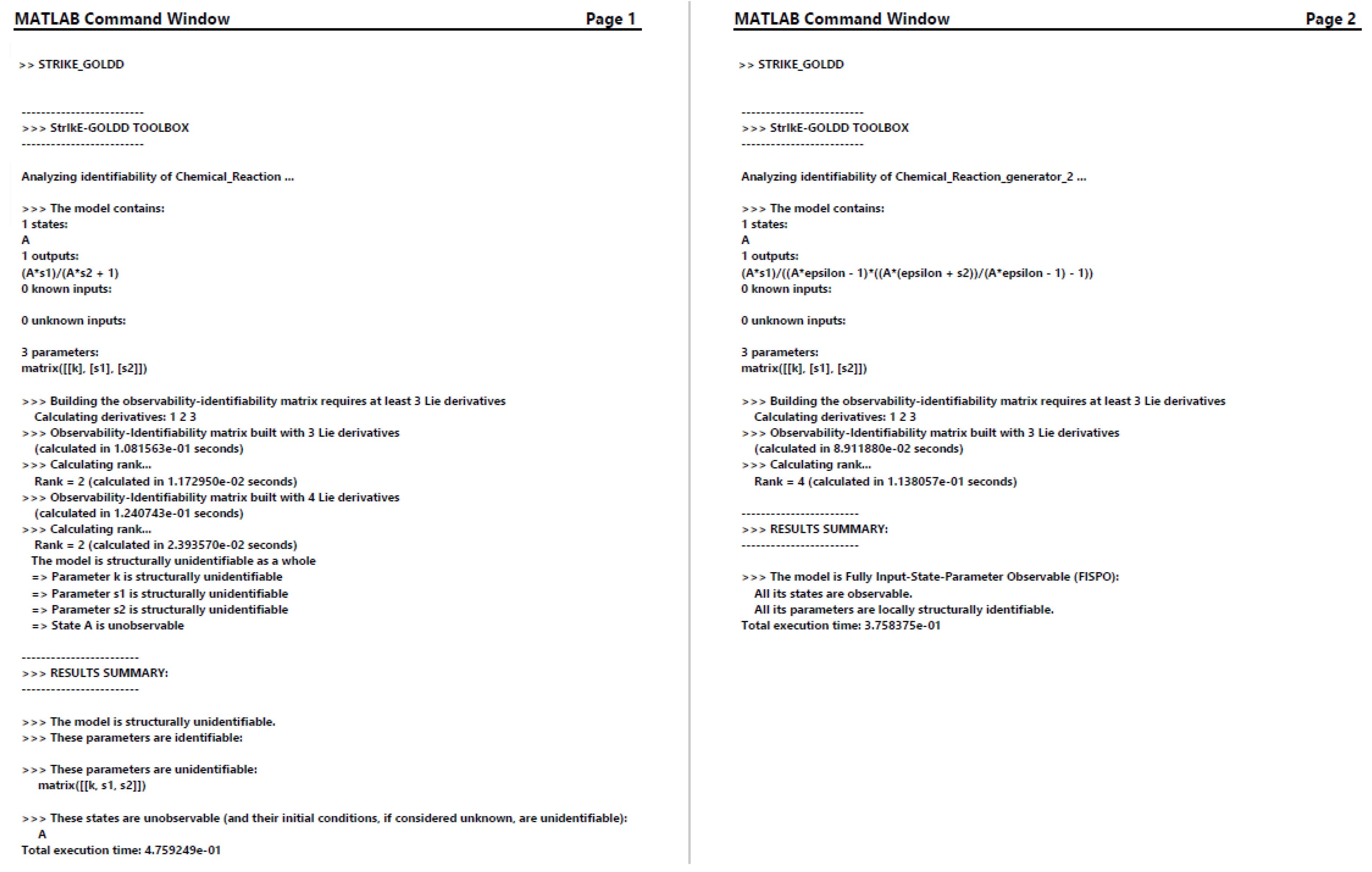 MATLAB Command Window Page 1

>> STRIKE_GOLDD

------------------------
>>> StrIkE-GOLDD TOOLBOX
------------------------

Analyzing identifiability of Chemical_Reaction ...

>>> The model contains:
1 states:
A
1 outputs:
(A*s1)/(A*s2 + 1)
0 known inputs:

0 unknown inputs:

3 parameters:
matrix([[k], [s1], [s2]])

>>> Building the observability-identifiability matrix requires at least 3 Lie derivatives
Calculating derivatives: 1 2 3
>>> Observability-Identifiability matrix built with 3 Lie derivatives
(calculated in 1.081563e-01 seconds)
>>> Calculating rank...
Rank = 2 (calculated in 1.172950e-02 seconds)
>>> Observability-Identifiability matrix built with 4 Lie derivatives
(calculated in 1.240743e-01 seconds)
>>> Calculating rank...
Rank = 2 (calculated in 2.393570e-02 seconds)
The model is structurally unidentifiable as a whole
=> Parameter k is structurally unidentifiable
=> Parameter s1 is structurally unidentifiable
=> Parameter s2 is structurally unidentifiable
=> State A is unobservable

-----------------------
>>> RESULTS SUMMARY:
-----------------------

>>> The model is structurally unidentifiable.
>>> These parameters are identifiable:

>>> These parameters are unidentifiable:
matrix([[k, s1, s2]])

>>> These states are unobservable (and their initial conditions, if considered unknown, are unidentifiable):
A
Total execution time: 4.759249e-01

MATLAB Command Window Page 2

>> STRIKE_GOLDD

------------------------
>>> StrIkE-GOLDD TOOLBOX
------------------------

Analyzing identifiability of Chemical_Reaction_generator_2 ...

>>> The model contains:
1 states:
A
1 outputs:
(A*s1)/((A*epsilon - 1)*((A*(epsilon + s2))/(A*epsilon - 1) - 1))
0 known inputs:

0 unknown inputs:

3 parameters:
matrix([[k], [s1], [s2]])

>>> Building the observability-identifiability matrix requires at least 3 Lie derivatives
Calculating derivatives: 1 2 3
>>> Observability-Identifiability matrix built with 3 Lie derivatives
(calculated in 8.911880e-02 seconds)
>>> Calculating rank...
Rank = 4 (calculated in 1.138057e-01 seconds)

-----------------------
>>> RESULTS SUMMARY:
-----------------------

>>> The model is Fully Input-State-Parameter Observable (FISPO):
All its states are observable.
All its parameters are locally structurally identifiable.
Total execution time: 3.758375e-01